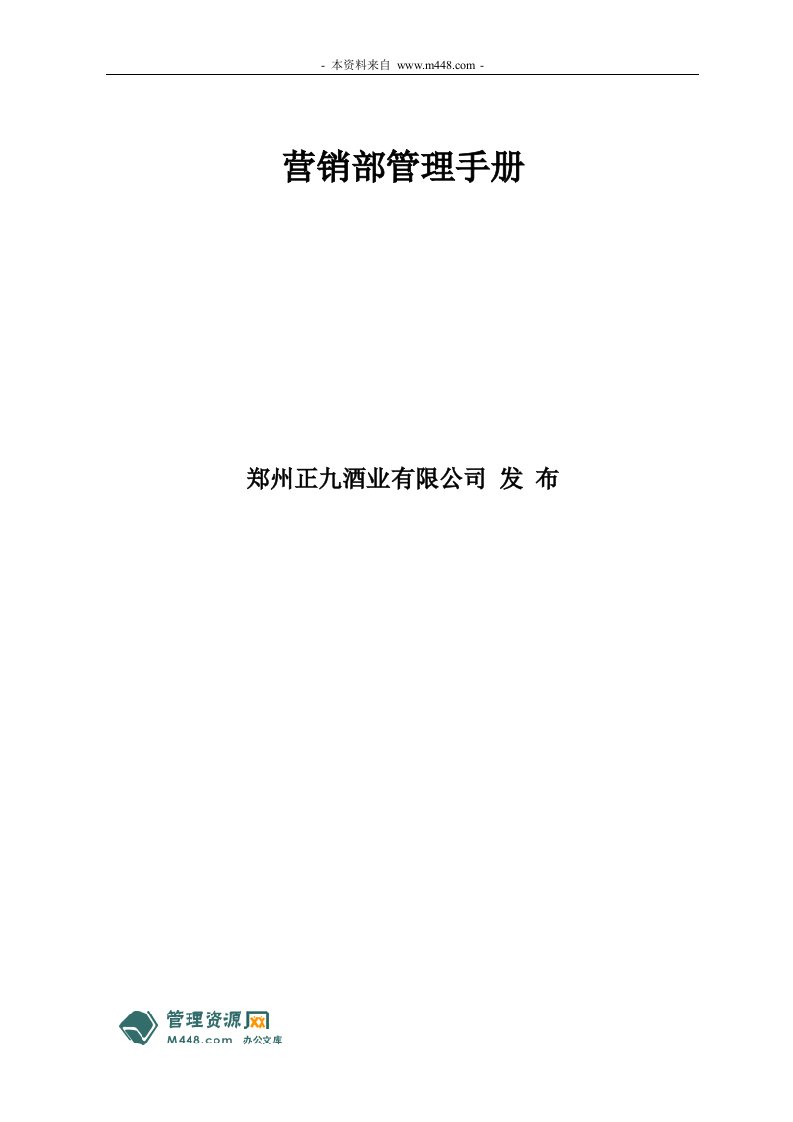 - 本资料来自 www.m448.com -

营销部管理手册

郑州正九酒业有限公司 发 布

管理资源网
M448.com 办公文库